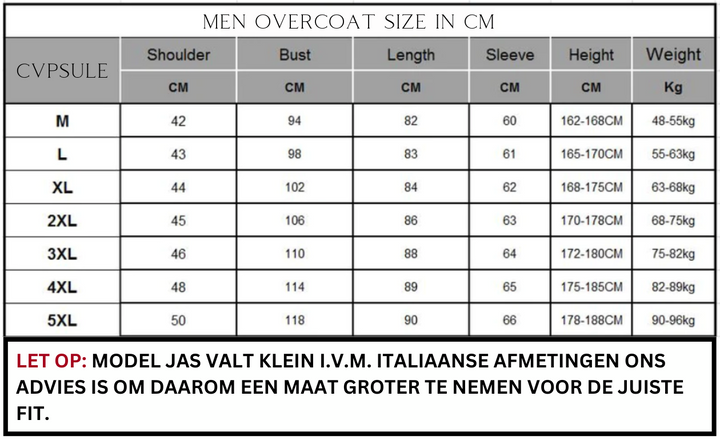 MEN OVERCOAT SIZE IN CM

| CVPSULE | Shoulder | Bust | Length | Sleeve | Height | Weight |
|---|---|---|---|---|---|---|
| | CM | CM | CM | CM | CM | Kg |
| M | 42 | 94 | 82 | 60 | 162-168CM | 48-55kg |
| L | 43 | 98 | 83 | 61 | 165-170CM | 55-63kg |
| XL | 44 | 102 | 84 | 62 | 168-175CM | 63-68kg |
| 2XL | 45 | 106 | 86 | 63 | 170-178CM | 68-75kg |
| 3XL | 46 | 110 | 88 | 64 | 172-180CM | 75-82kg |
| 4XL | 48 | 114 | 89 | 65 | 175-185CM | 82-89kg |
| 5XL | 50 | 118 | 90 | 66 | 178-188CM | 90-96kg |

LET OP: MODEL JAS VALT KLEIN I.V.M. ITALIAANSE AFMETINGEN ONS ADVIES IS OM DAAROM EEN MAAT GROTER TE NEMEN VOOR DE JUISTE FIT.